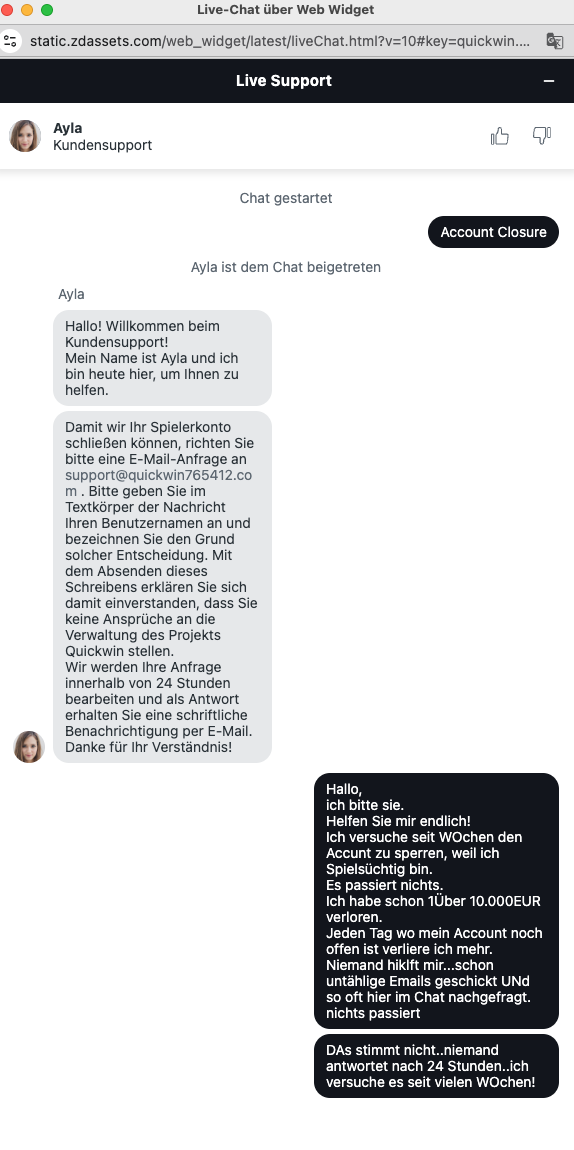 Live-Chat über Web Widget

static.zdassets.com/web_widget/latest/liveChat.html?v=10#key=quickwin....

Live Support

Ayla
Kundensupport

Chat gestartet

Account Closure

Ayla ist dem Chat beigetreten

Ayla

Hallo! Willkommen beim Kundensupport!
Mein Name ist Ayla und ich bin heute hier, um Ihnen zu helfen.

Damit wir Ihr Spielerkonto schließen können, richten Sie bitte eine E-Mail-Anfrage an support@quickwin765412.com . Bitte geben Sie im Textkörper der Nachricht Ihren Benutzernamen an und bezeichnen Sie den Grund solcher Entscheidung. Mit dem Absenden dieses Schreibens erklären Sie sich damit einverstanden, dass Sie keine Ansprüche an die Verwaltung des Projekts Quickwin stellen.
Wir werden Ihre Anfrage innerhalb von 24 Stunden bearbeiten und als Antwort erhalten Sie eine schriftliche Benachrichtigung per E-Mail. Danke für Ihr Verständnis!

Hallo,
ich bitte sie.
Helfen Sie mir endlich!
Ich versuche seit WOchen den Accunt zu sperren, weil ich Spielsüchtig bin.
Es passiert nichts.
Ich habe schon 1Über 10.000EUR verloren.
Jeden Tag wo mein Account noch offen ist verliere ich mehr.
Niemand hiklft mir...schon untählige Emails geschickt UNd so oft hier im Chat nachgefragt.
nichts passiert

DAs stimmt nicht..niemand antwortet nach 24 Stunden..ich versuche es seit vielen WOchen!